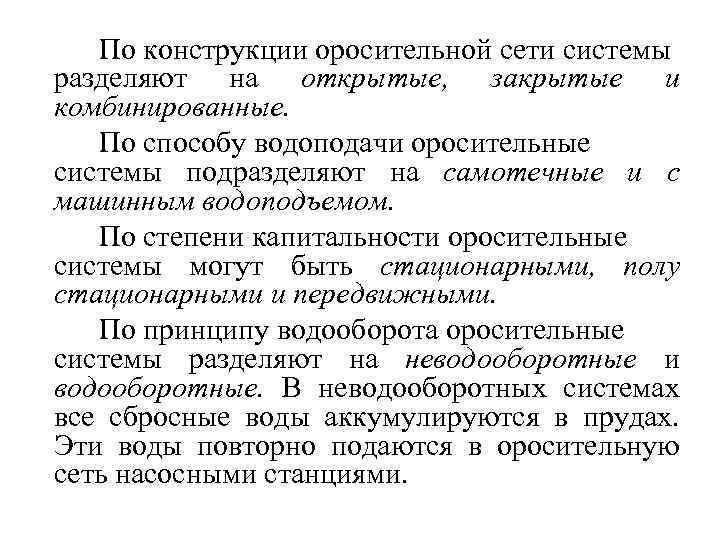 По конструкции оросительной сети системы разделяют на открытые, закрытые и комбинированные.

По способу водоподачи оросительные системы подразделяют на самотечные и с машинным водоподъемом.

По степени капитальности оросительные системы могут быть стационарными, полу стационарными и передвижными.

По принципу водооборота оросительные системы разделяют на неводооборотные и водооборотные. В неводооборотных системах все сбросные воды аккумулируются в прудах. Эти воды повторно подаются в оросительную сеть насосными станциями.